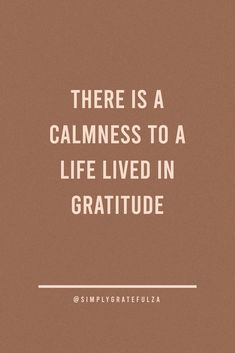 THERE IS A CALMNESS TO A LIFE LIVED IN GRATITUDE

@SIMPLYGRATEFULZA